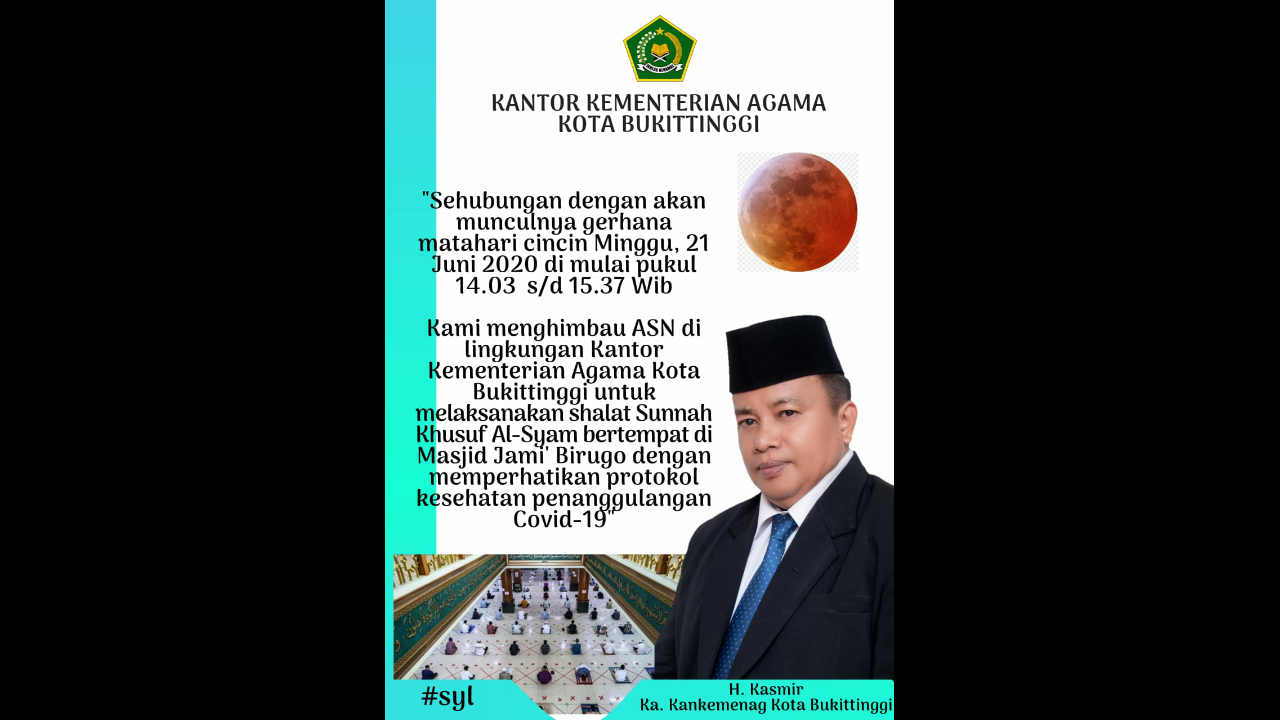 KANTOR KEMENTERIAN AGAMA
KOTA BUKITTINGGI

"Sehubungan dengan akan munculnya gerhana matahari cincin Minggu, 21 Juni 2020 di mulai pukul 14.03 s/d 15.37 Wib

Kami menghimbau ASN di lingkungan Kantor Kementerian Agama Kota Bukittinggi untuk melaksanakan shalat Sunnah Khusuf Al-Syam bertempat di Masjid Jami' Birugo dengan memperhatikan protokol kesehatan penanggulangan Covid-19"

#syl

H. Kasmir
Ka. Kankemenag Kota Bukittinggi